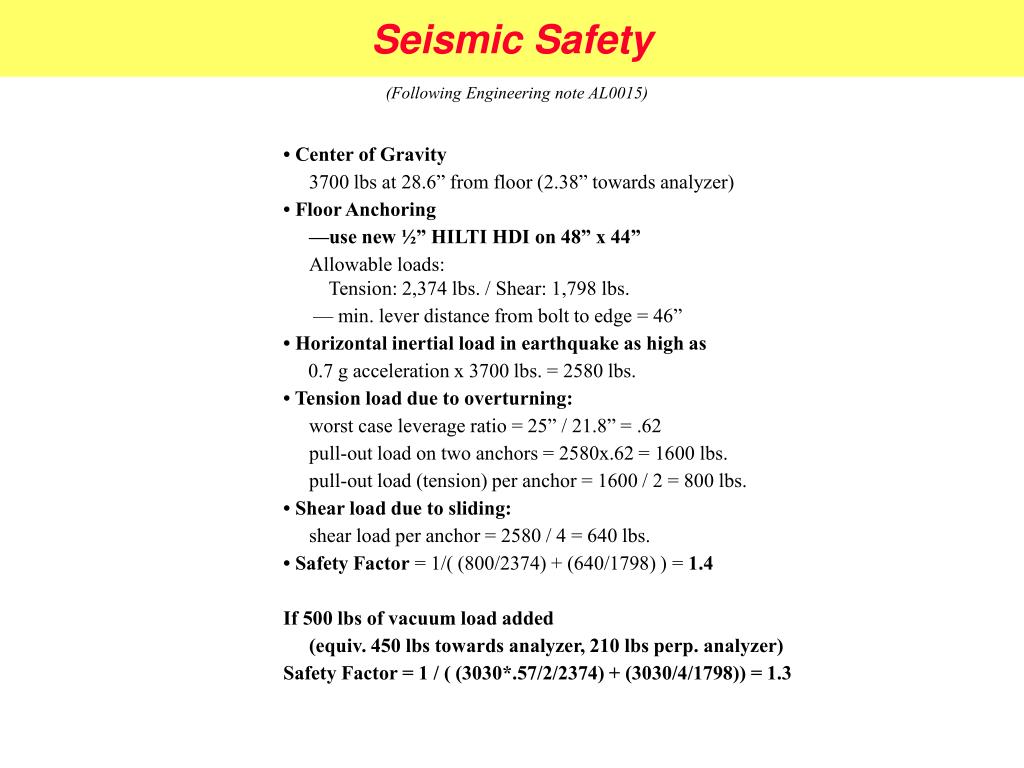 Seismic Safety

(Following Engineering note AL0015)

• Center of Gravity
3700 lbs at 28.6” from floor (2.38” towards analyzer)
• Floor Anchoring
—use new ½” HILTI HDI on 48” x 44”
Allowable loads:
Tension: 2,374 lbs. / Shear: 1,798 lbs.
— min. lever distance from bolt to edge = 46”
• Horizontal inertial load in earthquake as high as
0.7 g acceleration x 3700 lbs. = 2580 lbs.
• Tension load due to overturning:
worst case leverage ratio = 25” / 21.8” = .62
pull-out load on two anchors = 2580x.62 = 1600 lbs.
pull-out load (tension) per anchor = 1600 / 2 = 800 lbs.
• Shear load due to sliding:
shear load per anchor = 2580 / 4 = 640 lbs.
• Safety Factor = 1/( (800/2374) + (640/1798) ) = 1.4

If 500 lbs of vacuum load added
(equiv. 450 lbs towards analyzer, 210 lbs perp. analyzer)
Safety Factor = 1 / ( (3030*.57/2/2374) + (3030/4/1798)) = 1.3